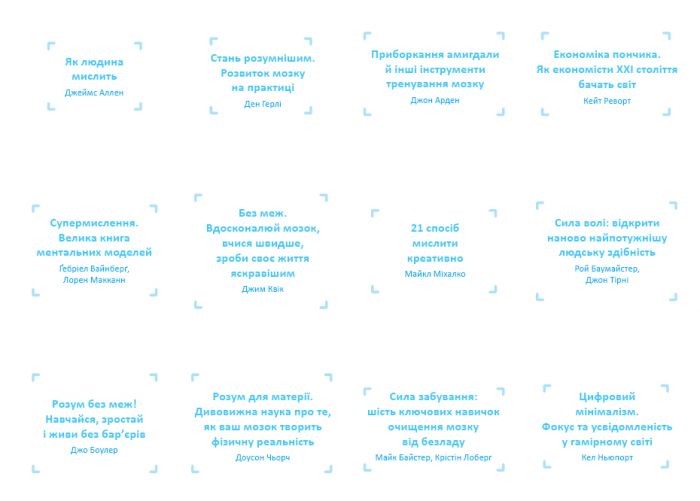 Як людина мислить
Джеймс Аллен

Стань розумнішим. Розвиток мозку на практиці
Ден Герлі

Приборкання амигдали й інші інструменти тренування мозку
Джон Арден

Економіка пончика. Як економісти XXI століття бачать світ
Кейт Реворт

Супермислення. Велика книга ментальних моделей
Ґебріел Вайнберг, Лорен Макканн

Без меж. Вдосконалюй мозок, вчися швидше, зроби своє життя яскравішим
Джим Квік

21 спосіб мислити креативно
Майкл Міхалко

Сила волі: відкрити наново найпотужнішу людську здібність
Рой Баумайстер, Джон Тірні

Розум без меж! Навчайся, зростай і живи без бар'єрів
Джо Боулер

Розум для матерії. Дивовижна наука про те, як ваш мозок творить фізичну реальність
Доусон Чьорч

Сила забування: шість ключових навичок очищення мозку від безладу
Майк Байстер, Крістін Лоберг

Цифровий мінімалізм. Фокус та усвідомленість у гамірному світі
Кел Ньюпорт